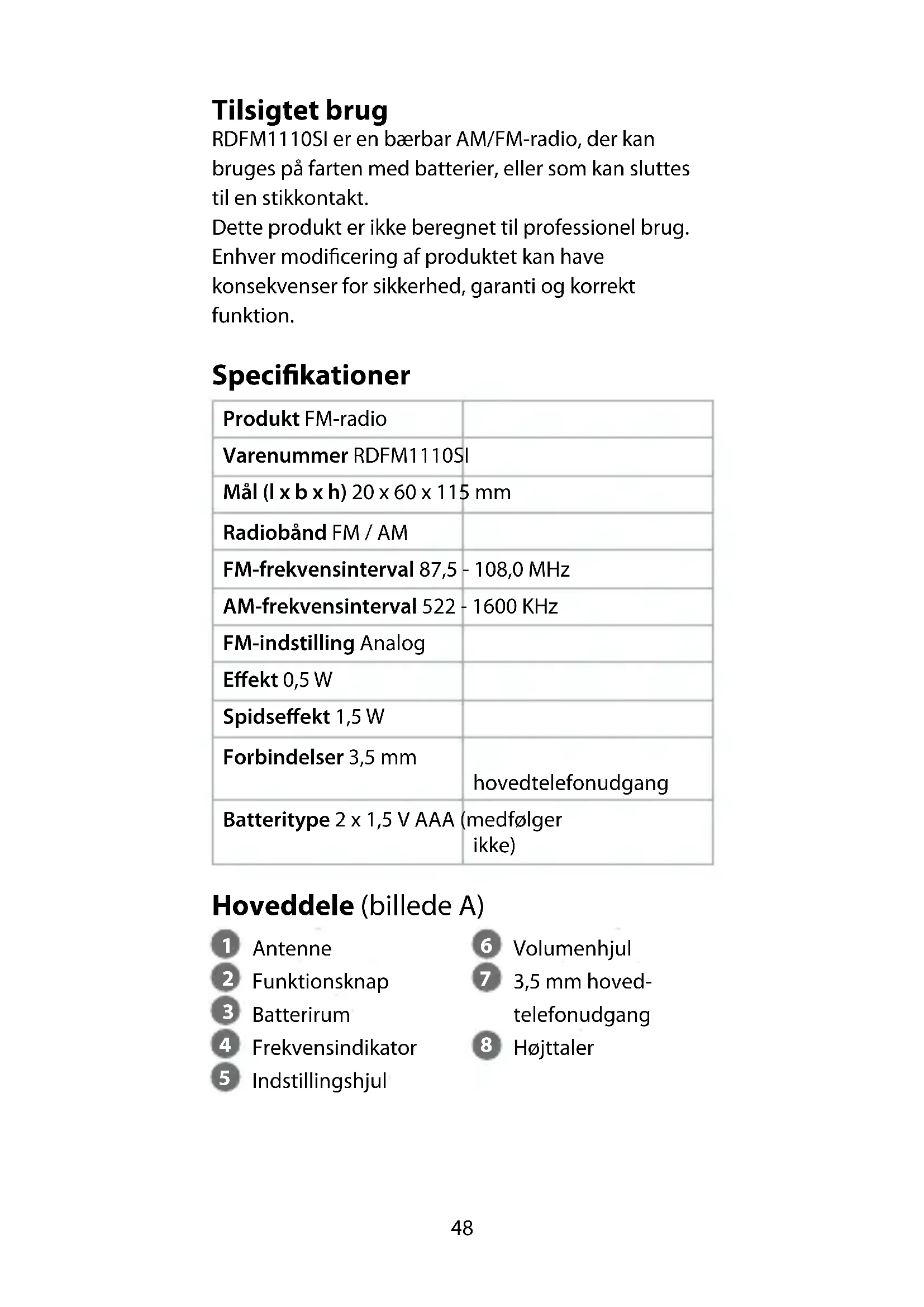 Tilsigtet brug
RDFM1110SI er en bærbar AM/FM-radio, der kan bruges på farten med batterier, eller som kan sluttes til en stikkontakt.
Dette produkt er ikke beregnet til professionel brug.
Enhver modificering af produktet kan have konsekvenser for sikkerhed, garanti og korrekt funktion.

Specifikationer

| | |
|---|---|
| Produkt FM-radio | |
| Varenummer RDFM1110SI | |
| Mål (l x b x h) 20 x 60 x 115 mm | |
| Radiobånd FM / AM | |
| FM-frekvensinterval 87,5 - 108,0 MHz | |
| AM-frekvensinterval 522 - 1600 KHz | |
| FM-indstilling Analog | |
| Effekt 0,5 W | |
| Spidseffekt 1,5 W | |
| Forbindelser 3,5 mm | hovedtelefonudgang |
| Batteritype 2 x 1,5 V AAA (medfølger | ikke) |

Hoveddele (billede A)
1 Antenne
2 Funktionsknap
3 Batterirum
4 Frekvensindikator
5 Indstillingshjul
6 Volumenhjul
7 3,5 mm hovedtelefonudgang
8 Højttaler

48